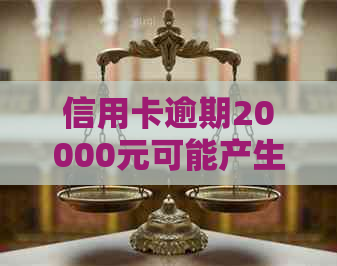 信用卡逾期20000元可能产生